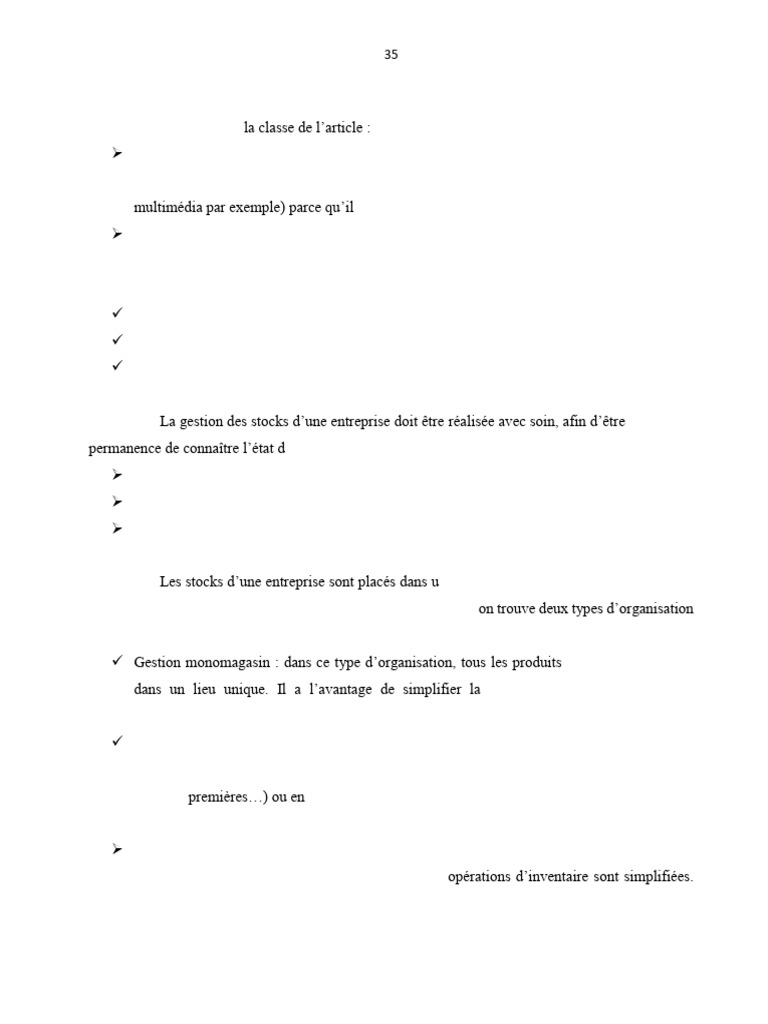 35

la classe de l'article :

➢

multimédia par exemple) parce qu'il

➢

✓

✓

✓

La gestion des stocks d'une entreprise doit être réalisée avec soin, afin d'être permanence de connaître l'état d

➢

➢

➢

Les stocks d'une entreprise sont placés dans u

on trouve deux types d'organisation

✓ Gestion monomagasin : dans ce type d'organisation, tous les produits dans un lieu unique. Il a l'avantage de simplifier la

✓

premières…) ou en

➢

opérations d'inventaire sont simplifiées.